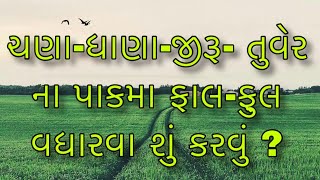 ચણા-ધાણા-જીરૂ- તુવેર
ના પાકમા ફાલ-ફુલ
વધારવા શું કરવું ?